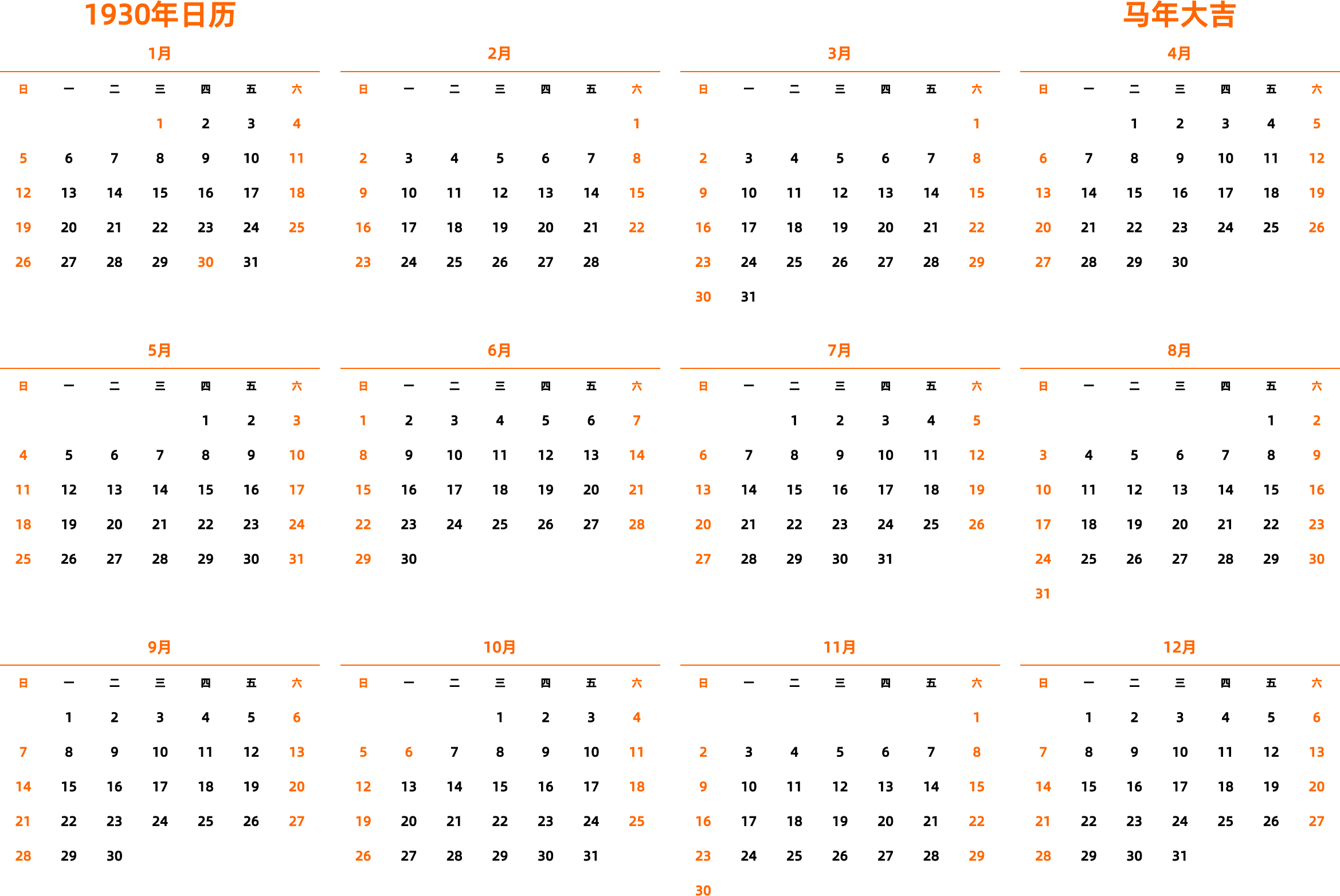 1930年日历

马年大吉

1月

| 日 | 一 | 二 | 三 | 四 | 五 | 六 |
|---|---|---|---|---|---|---|
| | | | 1 | 2 | 3 | 4 |
| 5 | 6 | 7 | 8 | 9 | 10 | 11 |
| 12 | 13 | 14 | 15 | 16 | 17 | 18 |
| 19 | 20 | 21 | 22 | 23 | 24 | 25 |
| 26 | 27 | 28 | 29 | 30 | 31 | |

2月

| 日 | 一 | 二 | 三 | 四 | 五 | 六 |
|---|---|---|---|---|---|---|
| | | | | | | 1 |
| 2 | 3 | 4 | 5 | 6 | 7 | 8 |
| 9 | 10 | 11 | 12 | 13 | 14 | 15 |
| 16 | 17 | 18 | 19 | 20 | 21 | 22 |
| 23 | 24 | 25 | 26 | 27 | 28 | |

3月

| 日 | 一 | 二 | 三 | 四 | 五 | 六 |
|---|---|---|---|---|---|---|
| | | | | | | 1 |
| 2 | 3 | 4 | 5 | 6 | 7 | 8 |
| 9 | 10 | 11 | 12 | 13 | 14 | 15 |
| 16 | 17 | 18 | 19 | 20 | 21 | 22 |
| 23 | 24 | 25 | 26 | 27 | 28 | 29 |
| 30 | 31 | | | | | |

4月

| 日 | 一 | 二 | 三 | 四 | 五 | 六 |
|---|---|---|---|---|---|---|
| | | 1 | 2 | 3 | 4 | 5 |
| 6 | 7 | 8 | 9 | 10 | 11 | 12 |
| 13 | 14 | 15 | 16 | 17 | 18 | 19 |
| 20 | 21 | 22 | 23 | 24 | 25 | 26 |
| 27 | 28 | 29 | 30 | | | |

5月

| 日 | 一 | 二 | 三 | 四 | 五 | 六 |
|---|---|---|---|---|---|---|
| | | | | 1 | 2 | 3 |
| 4 | 5 | 6 | 7 | 8 | 9 | 10 |
| 11 | 12 | 13 | 14 | 15 | 16 | 17 |
| 18 | 19 | 20 | 21 | 22 | 23 | 24 |
| 25 | 26 | 27 | 28 | 29 | 30 | 31 |

6月

| 日 | 一 | 二 | 三 | 四 | 五 | 六 |
|---|---|---|---|---|---|---|
| 1 | 2 | 3 | 4 | 5 | 6 | 7 |
| 8 | 9 | 10 | 11 | 12 | 13 | 14 |
| 15 | 16 | 17 | 18 | 19 | 20 | 21 |
| 22 | 23 | 24 | 25 | 26 | 27 | 28 |
| 29 | 30 | | | | | |

7月

| 日 | 一 | 二 | 三 | 四 | 五 | 六 |
|---|---|---|---|---|---|---|
| | | 1 | 2 | 3 | 4 | 5 |
| 6 | 7 | 8 | 9 | 10 | 11 | 12 |
| 13 | 14 | 15 | 16 | 17 | 18 | 19 |
| 20 | 21 | 22 | 23 | 24 | 25 | 26 |
| 27 | 28 | 29 | 30 | 31 | | |

8月

| 日 | 一 | 二 | 三 | 四 | 五 | 六 |
|---|---|---|---|---|---|---|
| | | | | | 1 | 2 |
| 3 | 4 | 5 | 6 | 7 | 8 | 9 |
| 10 | 11 | 12 | 13 | 14 | 15 | 16 |
| 17 | 18 | 19 | 20 | 21 | 22 | 23 |
| 24 | 25 | 26 | 27 | 28 | 29 | 30 |
| 31 | | | | | | |

9月

| 日 | 一 | 二 | 三 | 四 | 五 | 六 |
|---|---|---|---|---|---|---|
| | 1 | 2 | 3 | 4 | 5 | 6 |
| 7 | 8 | 9 | 10 | 11 | 12 | 13 |
| 14 | 15 | 16 | 17 | 18 | 19 | 20 |
| 21 | 22 | 23 | 24 | 25 | 26 | 27 |
| 28 | 29 | 30 | | | | |

10月

| 日 | 一 | 二 | 三 | 四 | 五 | 六 |
|---|---|---|---|---|---|---|
| | | | 1 | 2 | 3 | 4 |
| 5 | 6 | 7 | 8 | 9 | 10 | 11 |
| 12 | 13 | 14 | 15 | 16 | 17 | 18 |
| 19 | 20 | 21 | 22 | 23 | 24 | 25 |
| 26 | 27 | 28 | 29 | 30 | 31 | |

11月

| 日 | 一 | 二 | 三 | 四 | 五 | 六 |
|---|---|---|---|---|---|---|
| | | | | | | 1 |
| 2 | 3 | 4 | 5 | 6 | 7 | 8 |
| 9 | 10 | 11 | 12 | 13 | 14 | 15 |
| 16 | 17 | 18 | 19 | 20 | 21 | 22 |
| 23 | 24 | 25 | 26 | 27 | 28 | 29 |
| 30 | | | | | | |

12月

| 日 | 一 | 二 | 三 | 四 | 五 | 六 |
|---|---|---|---|---|---|---|
| | 1 | 2 | 3 | 4 | 5 | 6 |
| 7 | 8 | 9 | 10 | 11 | 12 | 13 |
| 14 | 15 | 16 | 17 | 18 | 19 | 20 |
| 21 | 22 | 23 | 24 | 25 | 26 | 27 |
| 28 | 29 | 30 | 31 | | | |